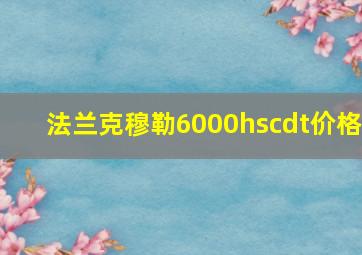 法兰克穆勒6000hscdt价格